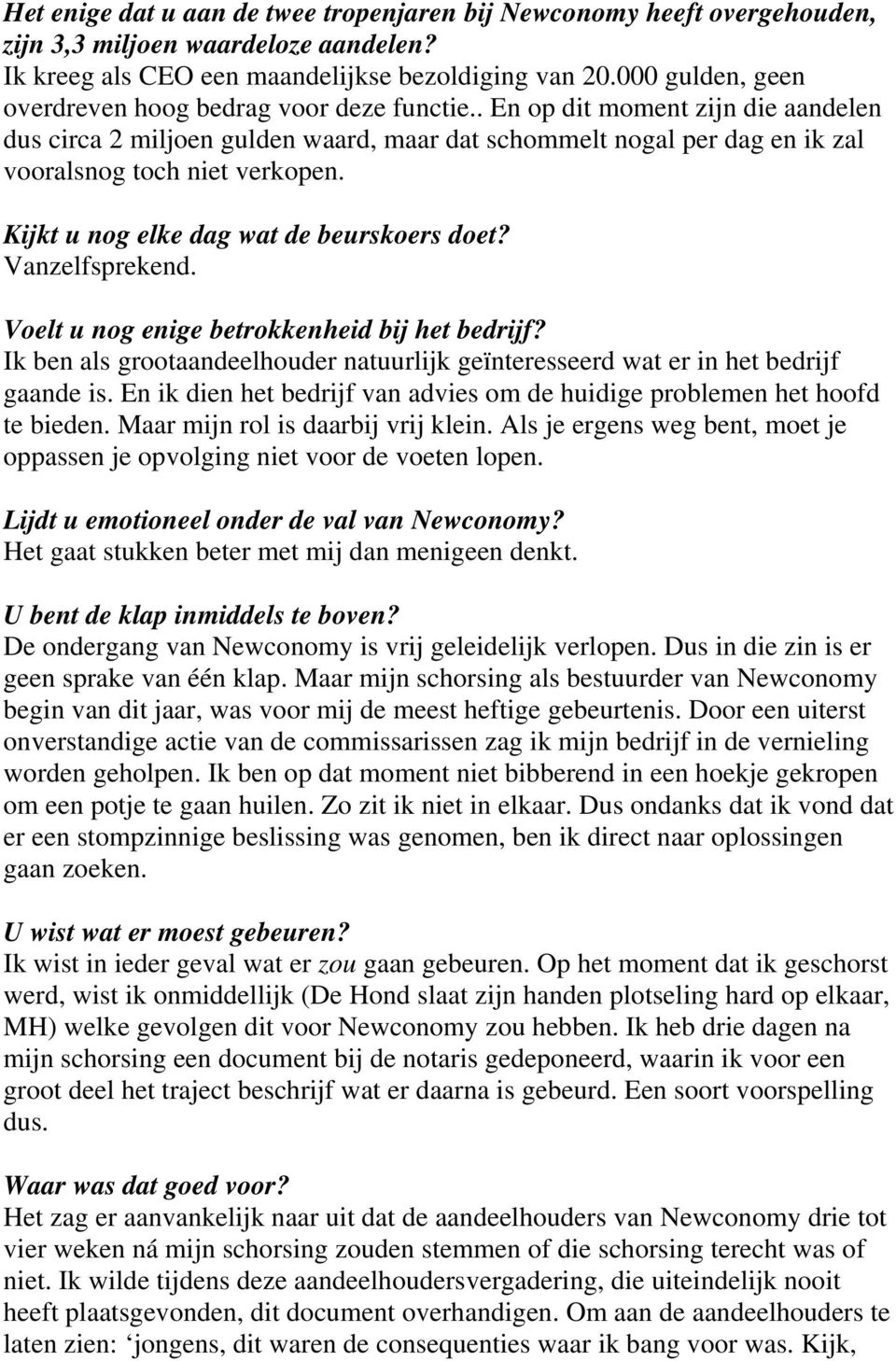 Het enige dat u aan de twee tropenjaren bij Newconomy heeft overgehouden, zijn 3,3 miljoen waardeloze aandelen?
Ik kreeg als CEO een maandelijkse bezoldiging van 20.000 gulden, geen overdreven hoog bedrag voor deze functie.. En op dit moment zijn die aandelen dus circa 2 miljoen gulden waard, maar dat schommelt nogal per dag en ik zal vooralsnog toch niet verkopen.

Kijkt u nog elke dag wat de beurskoers doet?
Vanzelfsprekend.

Voelt u nog enige betrokkenheid bij het bedrijf?
Ik ben als grootaandeelhouder natuurlijk geïnteresseerd wat er in het bedrijf gaande is. En ik dien het bedrijf van advies om de huidige problemen het hoofd te bieden. Maar mijn rol is daarbij vrij klein. Als je ergens weg bent, moet je oppassen je opvolging niet voor de voeten lopen.

Lijdt u emotioneel onder de val van Newconomy?
Het gaat stukken beter met mij dan menigeen denkt.

U bent de klap inmiddels te boven?
De ondergang van Newconomy is vrij geleidelijk verlopen. Dus in die zin is er geen sprake van één klap. Maar mijn schorsing als bestuurder van Newconomy begin van dit jaar, was voor mij de meest heftige gebeurtenis. Door een uiterst onverstandige actie van de commissarissen zag ik mijn bedrijf in de vernieling worden geholpen. Ik ben op dat moment niet bibberend in een hoekje gekropen om een potje te gaan huilen. Zo zit ik niet in elkaar. Dus ondanks dat ik vond dat er een stompzinnige beslissing was genomen, ben ik direct naar oplossingen gaan zoeken.

U wist wat er moest gebeuren?
Ik wist in ieder geval wat er zou gaan gebeuren. Op het moment dat ik geschorst werd, wist ik onmiddellijk (De Hond slaat zijn handen plotseling hard op elkaar, MH) welke gevolgen dit voor Newconomy zou hebben. Ik heb drie dagen na mijn schorsing een document bij de notaris gedeponeerd, waarin ik voor een groot deel het traject beschrijf wat er daarna is gebeurd. Een soort voorspelling dus.

Waar was dat goed voor?
Het zag er aanvankelijk naar uit dat de aandeelhouders van Newconomy drie tot vier weken ná mijn schorsing zouden stemmen of die schorsing terecht was of niet. Ik wilde tijdens deze aandeelhoudersvergadering, die uiteindelijk nooit heeft plaatsgevonden, dit document overhandigen. Om aan de aandeelhouders te laten zien: ‘jongens, dit waren de consequenties waar ik bang voor was. Kijk,